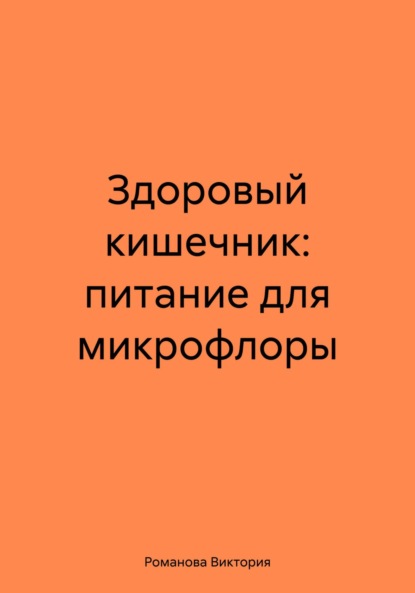 Здоровый кишечник: питание для микрофлоры

Романова Виктория